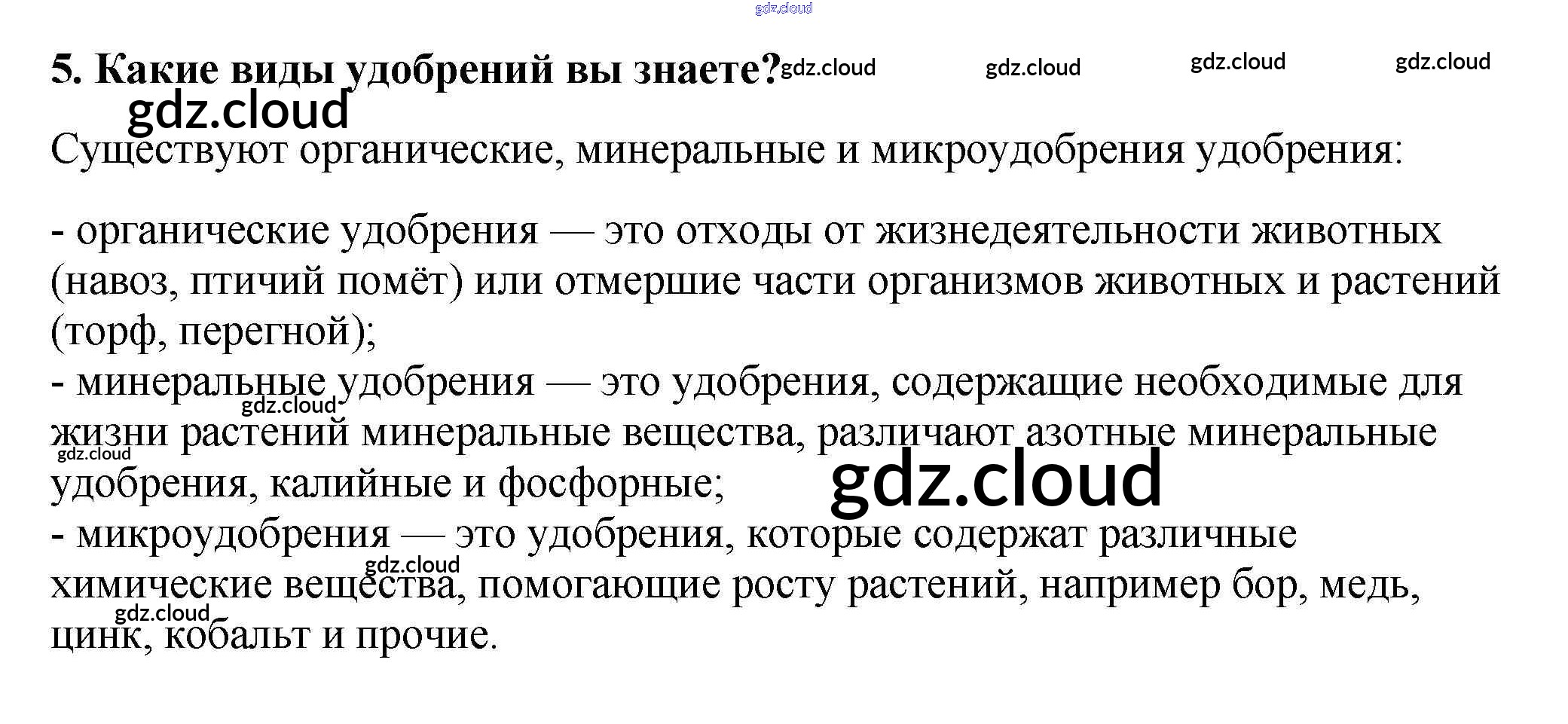 5. Какие виды удобрений вы знаете?

Существуют органические, минеральные и микроудобрения удобрения:

- органические удобрения — это отходы от жизнедеятельности животных (навоз, птичий помёт) или отмершие части организмов животных и растений (торф, перегной);
- минеральные удобрения — это удобрения, содержащие необходимые для жизни растений минеральные вещества, различают азотные минеральные удобрения, калийные и фосфорные;
- микроудобрения — это удобрения, которые содержат различные химические вещества, помогающие росту растений, например бор, медь, цинк, кобальт и прочие.

gdz.cloud